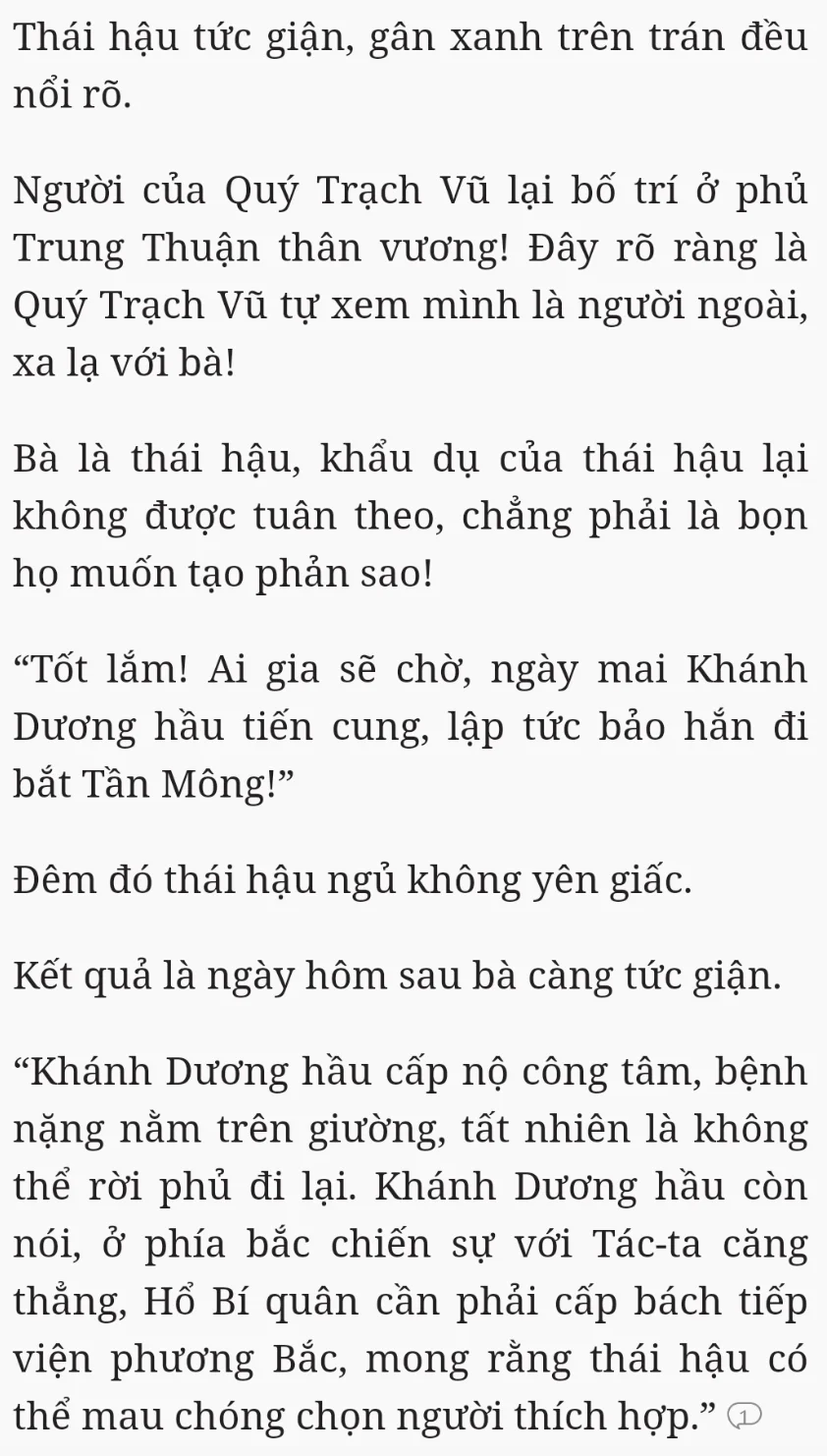 Thái hậu tức giận, gân xanh trên trán đều nổi rõ.

Người của Quý Trạch Vũ lại bố trí ở phủ Trung Thuận thân vương! Đây rõ ràng là Quý Trạch Vũ tự xem mình là người ngoài, xa lạ với bà!

Bà là thái hậu, khẩu dụ của thái hậu lại không được tuân theo, chẳng phải là bọn họ muốn tạo phản sao!

“Tốt lắm! Ai gia sẽ chờ, ngày mai Khánh Dương hầu tiến cung, lập tức bảo hắn đi bắt Tần Mông!”

Đêm đó thái hậu ngủ không yên giấc.

Kết quả là ngày hôm sau bà càng tức giận.

“Khánh Dương hầu cấp nộ công tâm, bệnh nặng nằm trên giường, tất nhiên là không thể rời phủ đi lại. Khánh Dương hầu còn nói, ở phía bắc chiến sự với Tác-ta căng thẳng, Hổ Bí quân cần phải cấp bách tiếp viện phương Bắc, mong rằng thái hậu có thể mau chóng chọn người thích hợp.” 1